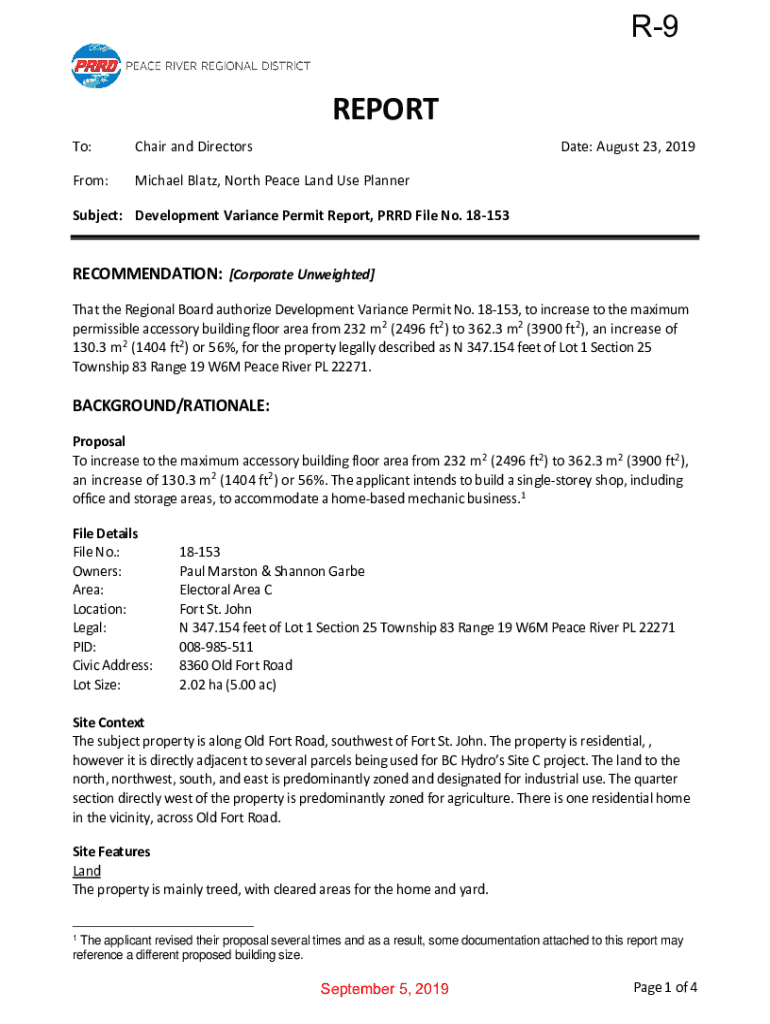 R-9

PRRD PEACE RIVER REGIONAL DISTRICT

REPORT

To: Chair and Directors Date: August 23, 2019

From: Michael Blatz, North Peace Land Use Planner

Subject: Development Variance Permit Report, PRRD File No. 18-153

RECOMMENDATION: [Corporate Unweighted]

That the Regional Board authorize Development Variance Permit No. 18-153, to increase to the maximum permissible accessory building floor area from 232 m$^2$ (2496 ft$^2$) to 362.3 m$^2$ (3900 ft$^2$), an increase of 130.3 m$^2$ (1404 ft$^2$) or 56%, for the property legally described as N 347.154 feet of Lot 1 Section 25 Township 83 Range 19 W6M Peace River PL 22271.

BACKGROUND/RATIONALE:

Proposal
To increase to the maximum accessory building floor area from 232 m$^2$ (2496 ft$^2$) to 362.3 m$^2$ (3900 ft$^2$), an increase of 130.3 m$^2$ (1404 ft$^2$) or 56%. The applicant intends to build a single-storey shop, including office and storage areas, to accommodate a home-based mechanic business.$^1$

File Details

| | |
|---|---|
| File No.: | 18-153 |
| Owners: | Paul Marston & Shannon Garbe |
| Area: | Electoral Area C |
| Location: | Fort St. John |
| Legal: | N 347.154 feet of Lot 1 Section 25 Township 83 Range 19 W6M Peace River PL 22271 |
| PID: | 008-985-511 |
| Civic Address: | 8360 Old Fort Road |
| Lot Size: | 2.02 ha (5.00 ac) |

Site Context
The subject property is along Old Fort Road, southwest of Fort St. John. The property is residential, , however it is directly adjacent to several parcels being used for BC Hydro's Site C project. The land to the north, northwest, south, and east is predominantly zoned and designated for industrial use. The quarter section directly west of the property is predominantly zoned for agriculture. There is one residential home in the vicinity, across Old Fort Road.

Site Features
Land
The property is mainly treed, with cleared areas for the home and yard.

$^1$ The applicant revised their proposal several times and as a result, some documentation attached to this report may reference a different proposed building size.

September 5, 2019

Page 1 of 4